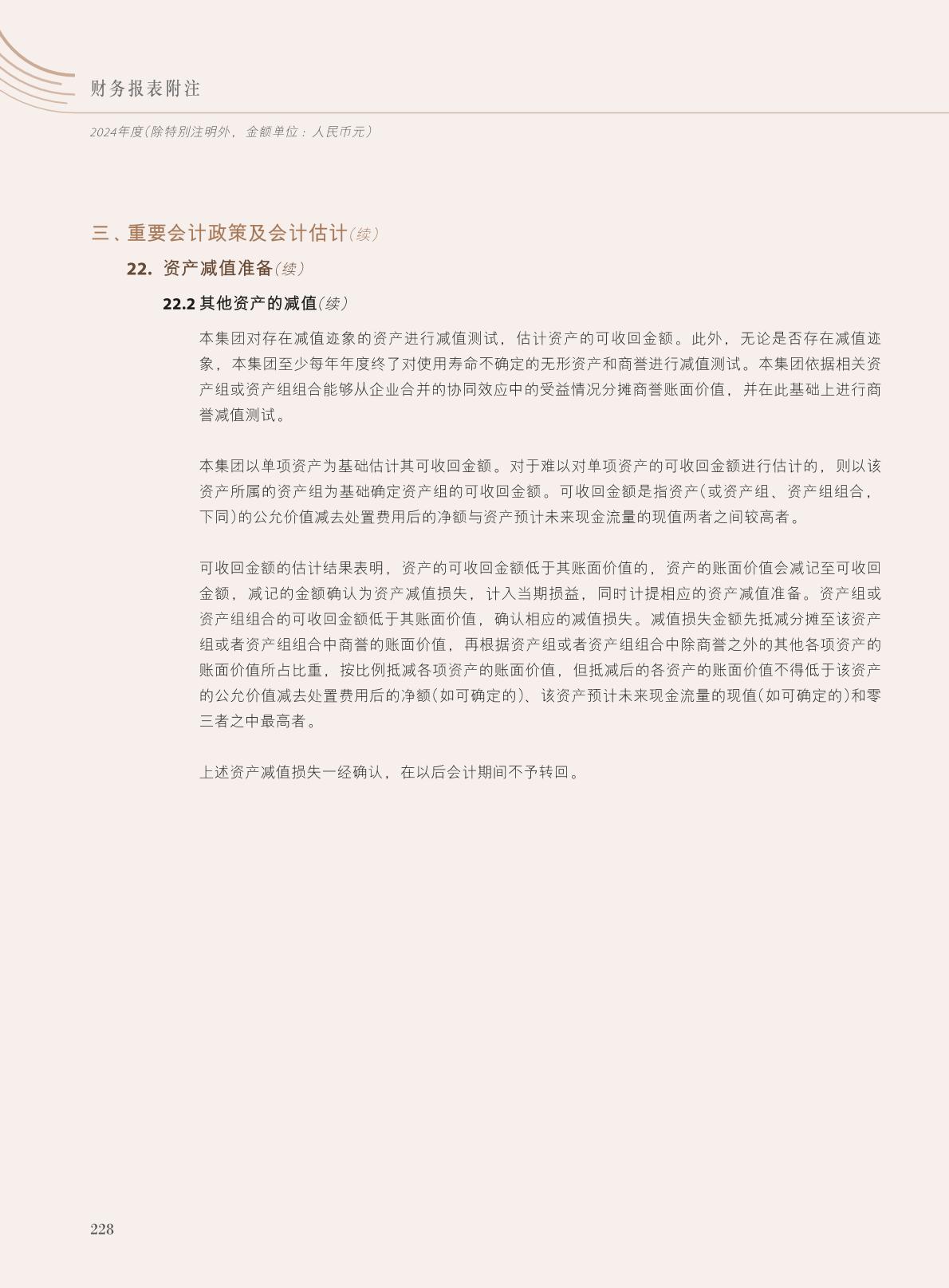 财务报表附注

2024年度(除特别注明外，金额单位：人民币元)

三、重要会计政策及会计估计(续)

22. 资产减值准备(续)

22.2 其他资产的减值(续)

本集团对存在减值迹象的资产进行减值测试，估计资产的可收回金额。此外，无论是否存在减值迹象，本集团至少每年年度终了对使用寿命不确定的无形资产和商誉进行减值测试。本集团依据相关资产组或资产组组合能够从企业合并的协同效应中的受益情况分摊商誉账面价值，并在此基础上进行商誉减值测试。

本集团以单项资产为基础估计其可收回金额。对于难以对单项资产的可收回金额进行估计的，则以该资产所属的资产组为基础确定资产组的可收回金额。可收回金额是指资产(或资产组、资产组组合，下同)的公允价值减去处置费用后的净额与资产预计未来现金流量的现值两者之间较高者。

可收回金额的估计结果表明，资产的可收回金额低于其账面价值的，资产的账面价值会减记至可收回金额，减记的金额确认为资产减值损失，计入当期损益，同时计提相应的资产减值准备。资产组或资产组组合的可收回金额低于其账面价值，确认相应的减值损失。减值损失金额先抵减分摊至该资产组或者资产组组合中商誉的账面价值，再根据资产组或者资产组组合中除商誉之外的其他各项资产的账面价值所占比重，按比例抵减各项资产的账面价值，但抵减后的各资产的账面价值不得低于该资产的公允价值减去处置费用后的净额(如可确定的)、该资产预计未来现金流量的现值(如可确定的)和零三者之中最高者。

上述资产减值损失一经确认，在以后会计期间不予转回。

228